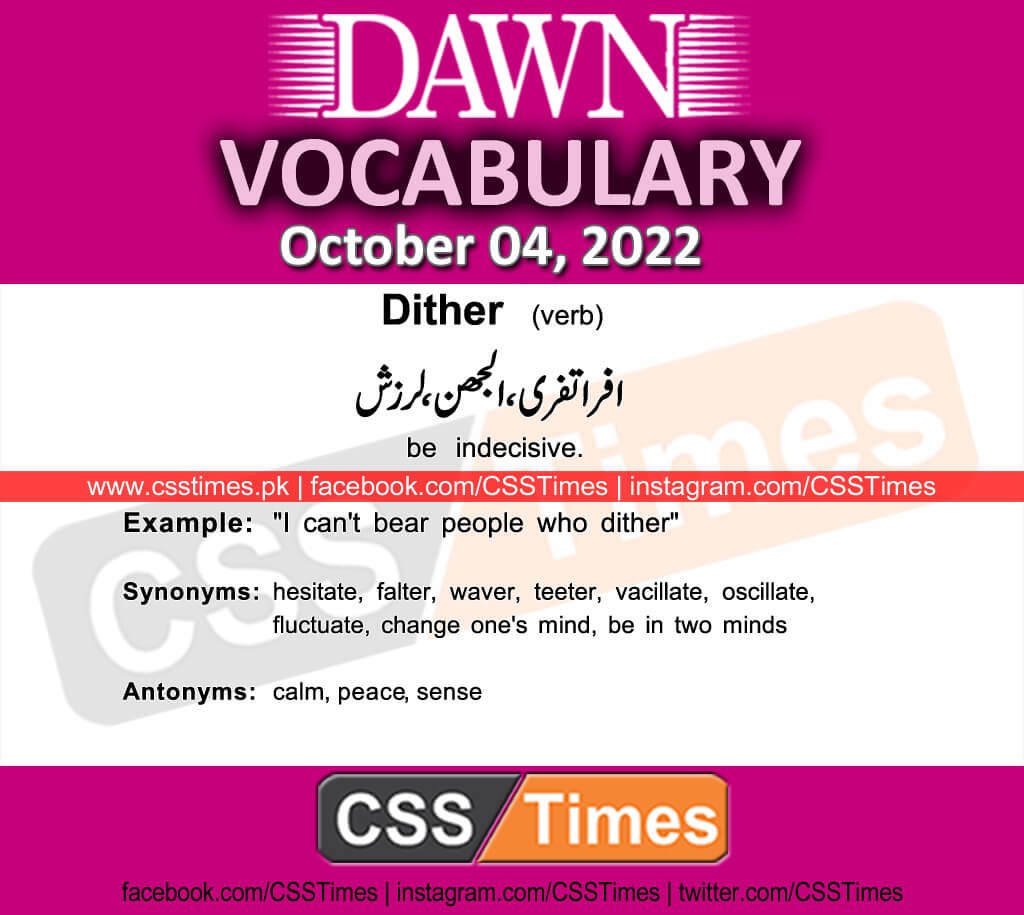 DAWN
VOCABULARY
October 04, 2022

Dither (verb)

افراتفری، الجھن، لرزش

be indecisive.

www.csstimes.pk | facebook.com/CSSTimes | instagram.com/CSSTimes

Example: "I can't bear people who dither"

Synonyms: hesitate, falter, waver, teeter, vacillate, oscillate, fluctuate, change one's mind, be in two minds

Antonyms: calm, peace, sense

CSS Times

facebook.com/CSSTimes | instagram.com/CSSTimes | twitter.com/CSSTimes